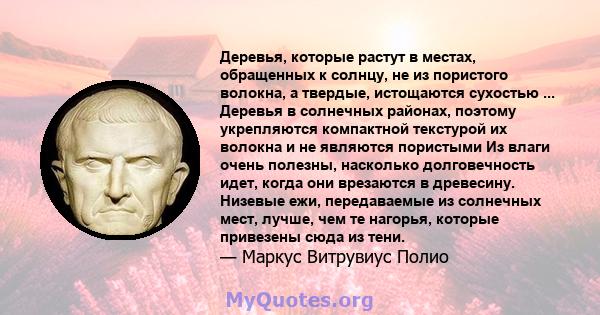 Деревья, которые растут в местах, обращенных к солнцу, не из пористого волокна, а твердые, истощаются сухостью ... Деревья в солнечных районах, поэтому укрепляются компактной текстурой их волокна и не являются пористыми Из влаги очень полезны, насколько долговечность идет, когда они врезаются в древесину. Низевые ежи, передаваемые из солнечных мест, лучше, чем те нагорья, которые привезены сюда из тени.
— Маркус Витрувиус Полио

MyQuotes.org